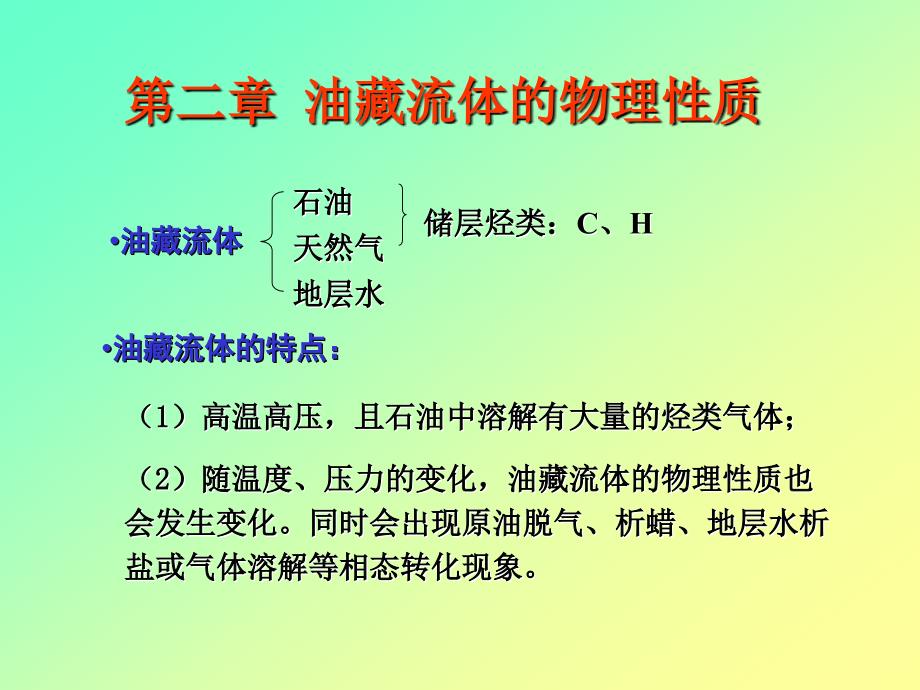 第二章 油藏流体的物理性质

•油藏流体

石油
天然气
地层水

储层烃类：C、H

•油藏流体的特点：

（1）高温高压，且石油中溶解有大量的烃类气体；

（2）随温度、压力的变化，油藏流体的物理性质也会发生变化。同时会出现原油脱气、析蜡、地层水析盐或气体溶解等相态转化现象。